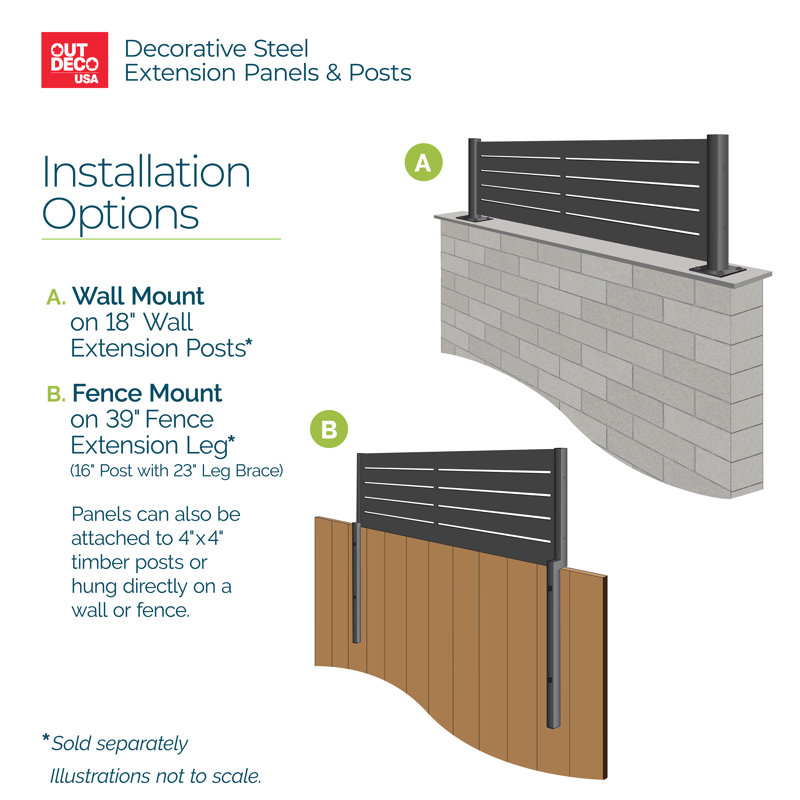 OUT DECO USA

Decorative Steel Extension Panels & Posts

Installation Options

A. Wall Mount on 18" Wall Extension Posts*

B. Fence Mount on 39" Fence Extension Leg* (16" Post with 23" Leg Brace)

Panels can also be attached to 4"x4" timber posts or hung directly on a wall or fence.

A

B

*Sold separately

Illustrations not to scale.